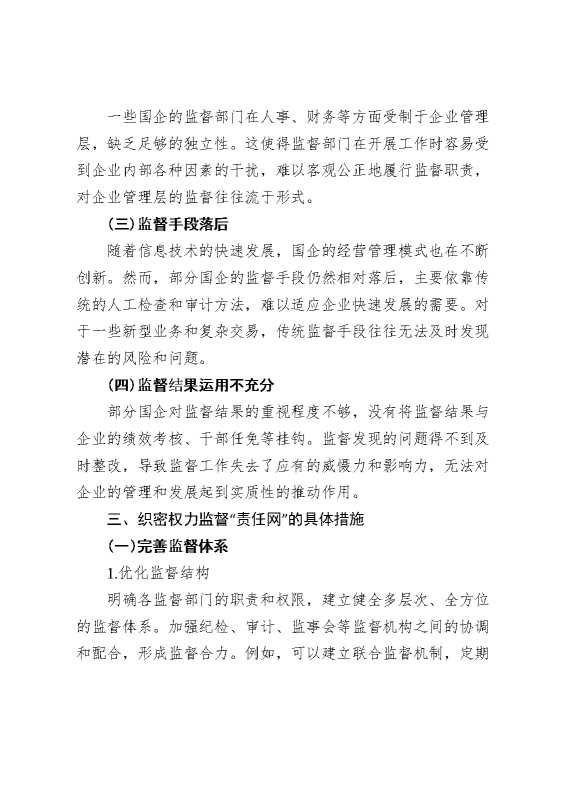 一些国企的监督部门在人事、财务等方面受制于企业管理层，缺乏足够的独立性。这使得监督部门在开展工作时容易受到企业内部各种因素的干扰，难以客观公正地履行监督职责，对企业管理层的监督往往流于形式。

（三）监督手段落后

随着信息技术的快速发展，国企的经营管理模式也在不断创新。然而，部分国企的监督手段仍然相对落后，主要依靠传统的人工检查和审计方法，难以适应企业快速发展的需要。对于一些新型业务和复杂交易，传统监督手段往往无法及时发现潜在的风险和问题。

（四）监督结果运用不充分

部分国企对监督结果的重视程度不够，没有将监督结果与企业的绩效考核、干部任免等挂钩。监督发现的问题得不到及时整改，导致监督工作失去了应有的威慑力和影响力，无法对企业的管理和发展起到实质性的推动作用。

三、织密权力监督“责任网”的具体措施

（一）完善监督体系

1.优化监督结构

明确各监督部门的职责和权限，建立健全多层次、全方位的监督体系。加强纪检、审计、监事会等监督机构之间的协调和配合，形成监督合力。例如，可以建立联合监督机制，定期